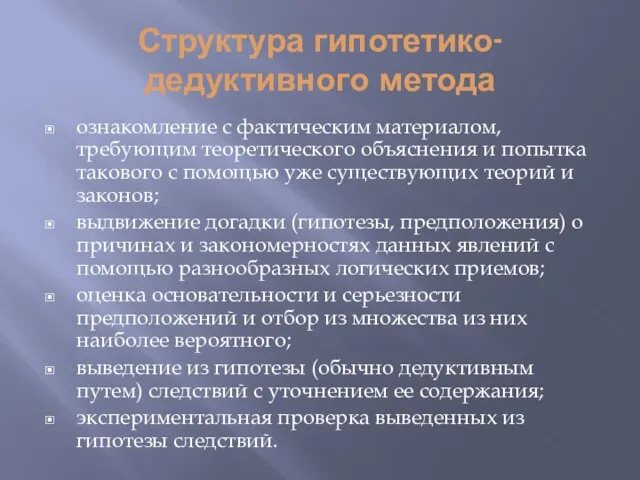 Структура гипотетико-дедуктивного метода

ознакомление с фактическим материалом, требующим теоретического объяснения и попытка такового с помощью уже существующих теорий и законов;

выдвижение догадки (гипотезы, предположения) о причинах и закономерностях данных явлений с помощью разнообразных логических приемов;

оценка основательности и серьезности предположений и отбор из множества из них наиболее вероятного;

выведение из гипотезы (обычно дедуктивным путем) следствий с уточнением ее содержания;

экспериментальная проверка выведенных из гипотезы следствий.